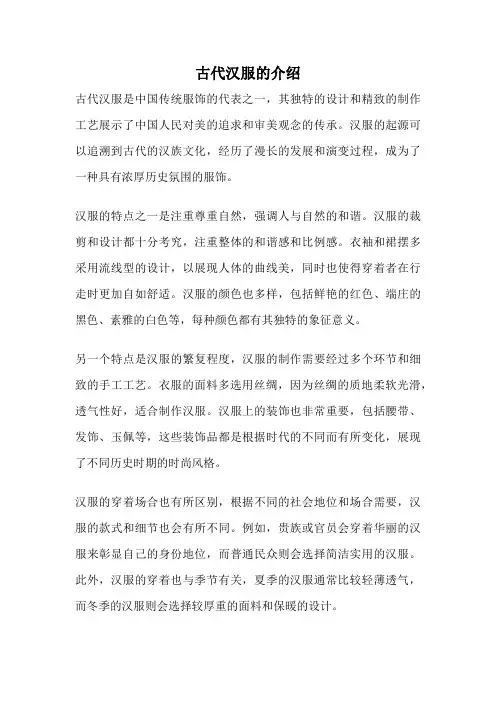 古代汉服的介绍

古代汉服是中国传统服饰的代表之一，其独特的设计和精致的制作工艺展示了中国人民对美的追求和审美观念的传承。汉服的起源可以追溯到古代的汉族文化，经历了漫长的发展和演变过程，成为了一种具有浓厚历史氛围的服饰。

汉服的特点之一是注重尊重自然，强调人与自然的和谐。汉服的裁剪和设计都十分考究，注重整体的和谐感和比例感。衣袖和裙摆多采用流线型的设计，以展现人体的曲线美，同时也使得穿着者在行走时更加自如舒适。汉服的颜色也多样，包括鲜艳的红色、端庄的黑色、素雅的白色等，每种颜色都有其独特的象征意义。

另一个特点是汉服的繁复程度，汉服的制作需要经过多个环节和细致的手工工艺。衣服的面料多选用丝绸，因为丝绸的质地柔软光滑，透气性好，适合制作汉服。汉服上的装饰也非常重要，包括腰带、发饰、玉佩等，这些装饰品都是根据时代的不同而有所变化，展现了不同历史时期的时尚风格。

汉服的穿着场合也有所区别，根据不同的社会地位和场合需要，汉服的款式和细节也会有所不同。例如，贵族或官员会穿着华丽的汉服来彰显自己的身份地位，而普通民众则会选择简洁实用的汉服。此外，汉服的穿着也与季节有关，夏季的汉服通常比较轻薄透气，而冬季的汉服则会选择较厚重的面料和保暖的设计。